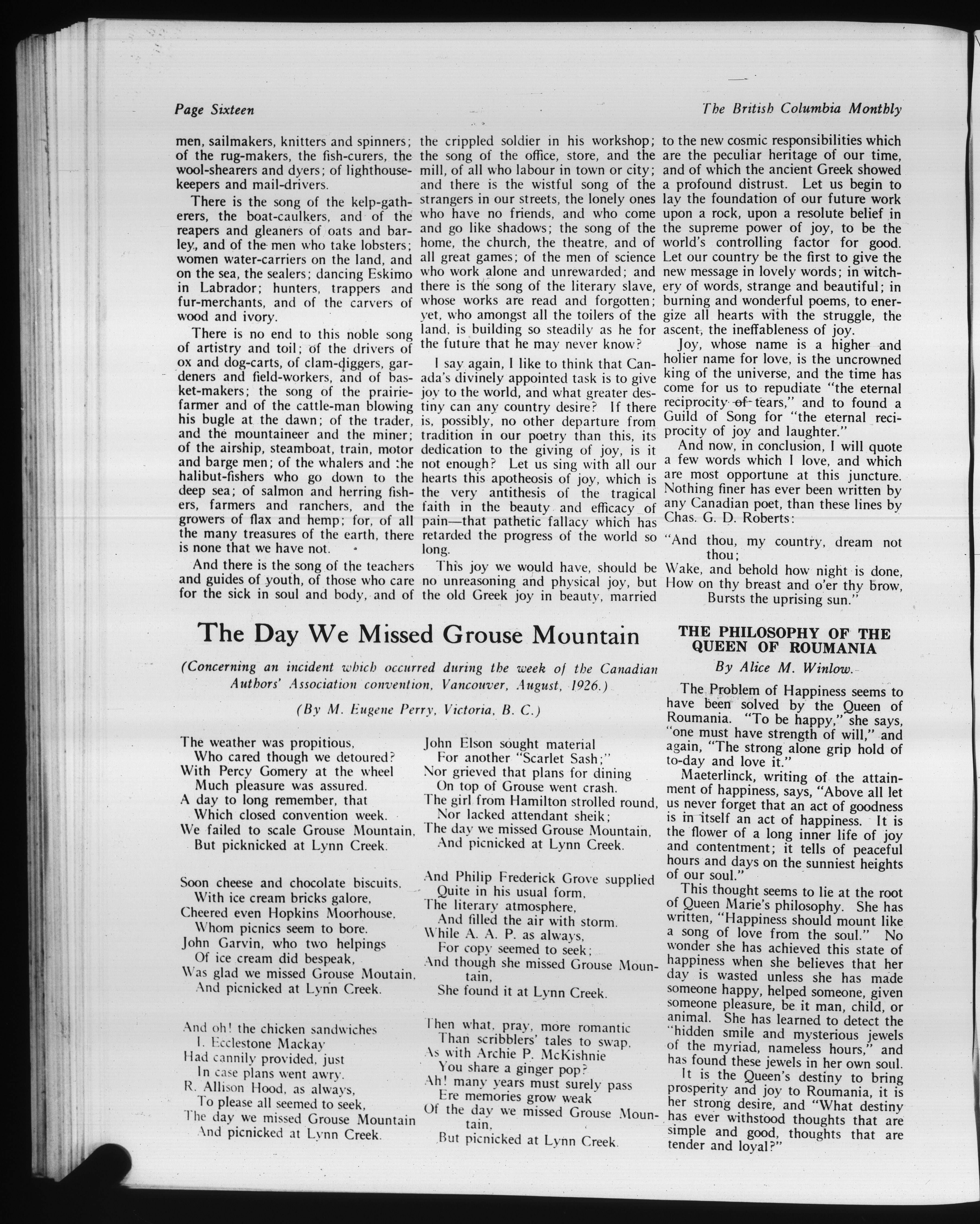 Page Sixteen

The British Columbia Monthly

men, sailmakers, knitters and spinners; of the rug-makers, the fish-curers, the wool-shearers and dyers; of lighthouse-keepers and mail-drivers.

There is the song of the kelp-gatherers, the boat-caulkers, and of the reapers and gleaners of oats and barley, and of the men who take lobsters; women water-carriers on the land, and on the sea, the sealers; dancing Eskimo in Labrador; hunters, trappers and fur-merchants, and of the carvers of wood and ivory.

There is no end to this noble song of artistry and toil; of the drivers of ox and dog-carts, of clam-diggers, gardeners and field-workers, and of basket-makers; the song of the prairie-farmer and of the cattle-man blowing his bugle at the dawn; of the trader, and the mountaineer and the miner; of the airship, steamboat, train, motor and barge men; of the whalers and the halibut-fishers who go down to the deep sea; of salmon and herring fishers, farmers and ranchers, and the growers of flax and hemp; for, of all the many treasures of the earth, there is none that we have not.

And there is the song of the teachers and guides of youth, of those who care for the sick in soul and body, and of the crippled soldier in his workshop; the song of the office, store, and the mill, of all who labour in town or city; and there is the wistful song of the strangers in our streets, the lonely ones who have no friends, and who come and go like shadows; the song of the home, the church, the theatre, and of all great games; of the men of science who work alone and unrewarded; and there is the song of the literary slave, whose works are read and forgotten; yet, who amongst all the toilers of the land, is building so steadily as he for the future that he may never know?

I say again, I like to think that Canada's divinely appointed task is to give joy to the world, and what greater destiny can any country desire? If there is, possibly, no other departure from tradition in our poetry than this, its dedication to the giving of joy, is it not enough? Let us sing with all our hearts this apotheosis of joy, which is the very antithesis of the tragical faith in the beauty and efficacy of pain—that pathetic fallacy which has retarded the progress of the world so long.

This joy we would have, should be no unreasoning and physical joy, but the old Greek joy in beauty, married to the new cosmic responsibilities which are the peculiar heritage of our time, and of which the ancient Greek showed a profound distrust. Let us begin to lay the foundation of our future work upon a rock, upon a resolute belief in the supreme power of joy, to be the world's controlling factor for good. Let our country be the first to give the new message in lovely words; in witchery of words, strange and beautiful; in burning and wonderful poems, to energize all hearts with the struggle, the ascent, the ineffableness of joy.

Joy, whose name is a higher and holier name for love, is the uncrowned king of the universe, and the time has come for us to repudiate "the eternal reciprocity of tears," and to found a Guild of Song for "the eternal reciprocity of joy and laughter."

And now, in conclusion, I will quote a few words which I love, and which are most opportune at this juncture. Nothing finer has ever been written by any Canadian poet, than these lines by Chas. G. D. Roberts:

"And thou, my country, dream not thou;
Wake, and behold how night is done,
How on thy breast and o'er thy brow,
Bursts the uprising sun."

The Day We Missed Grouse Mountain

(Concerning an incident which occurred during the week of the Canadian Authors' Association convention, Vancouver, August, 1926.)

(By M. Eugene Perry, Victoria, B. C.)

The weather was propitious,
Who cared though we detoured?
With Percy Gomery at the wheel
Much pleasure was assured.
A day to long remember, that
Which closed convention week.
We failed to scale Grouse Mountain,
But picknicked at Lynn Creek.

Soon cheese and chocolate biscuits,
With ice cream bricks galore,
Cheered even Hopkins Moorhouse,
Whom picnics seem to bore.
John Garvin, who two helpings
Of ice cream did bespeak,
Was glad we missed Grouse Moutain,
And picnicked at Lynn Creek.

And oh! the chicken sandwiches
I. Ecclestone Mackay
Had cannily provided, just
In case plans went awry.
R. Allison Hood, as always,
To please all seemed to seek,
The day we missed Grouse Mountain
And picnicked at Lynn Creek.

John Elson sought material
For another "Scarlet Sash;"
Nor grieved that plans for dining
On top of Grouse went crash.
The girl from Hamilton strolled round,
Nor lacked attendant sheik;
The day we missed Grouse Mountain,
And picnicked at Lynn Creek.

And Philip Frederick Grove supplied
Quite in his usual form,
The literary atmosphere,
And filled the air with storm.
While A. A. P. as always,
For copy seemed to seek;
And though she missed Grouse Mountain,
She found it at Lynn Creek.

Then what, pray, more romantic
Than scribblers' tales to swap,
As with Archie P. McKishnie
You share a ginger pop?
Ah! many years must surely pass
Ere memories grow weak
Of the day we missed Grouse Mountain,
But picnicked at Lynn Creek.

THE PHILOSOPHY OF THE QUEEN OF ROUMANIA

By Alice M. Winlow.

The Problem of Happiness seems to have been solved by the Queen of Roumania. "To be happy," she says, "one must have strength of will," and again, "The strong alone grip hold of to-day and love it."

Maeterlinck, writing of the attainment of happiness, says, "Above all let us never forget that an act of goodness is in itself an act of happiness. It is the flower of a long inner life of joy and contentment; it tells of peaceful hours and days on the sunniest heights of our soul."

This thought seems to lie at the root of Queen Marie's philosophy. She has written, "Happiness should mount like a song of love from the soul." No wonder she has achieved this state of happiness when she believes that her day is wasted unless she has made someone happy, helped someone, given someone pleasure, be it man, child, or animal. She has learned to detect the "hidden smile and mysterious jewels of the myriad, nameless hours," and has found these jewels in her own soul.

It is the Queen's destiny to bring prosperity and joy to Roumania, it is her strong desire, and "What destiny has ever withstood thoughts that are simple and good, thoughts that are tender and loyal?"